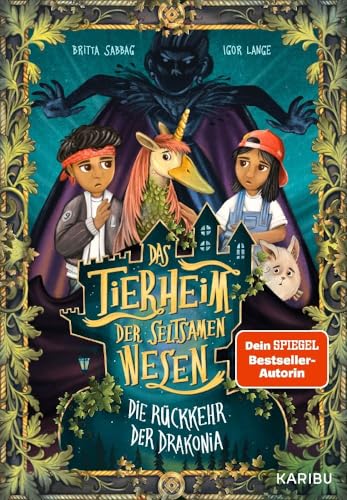 BRITTA SABBAG IGOR LANGE

DAS TIERHEIM DER SELTSAMEN WESEN

Dein SPIEGEL Bestseller-Autorin

DIE RÜCKKEHR DER DRAKONIA

KARIBU